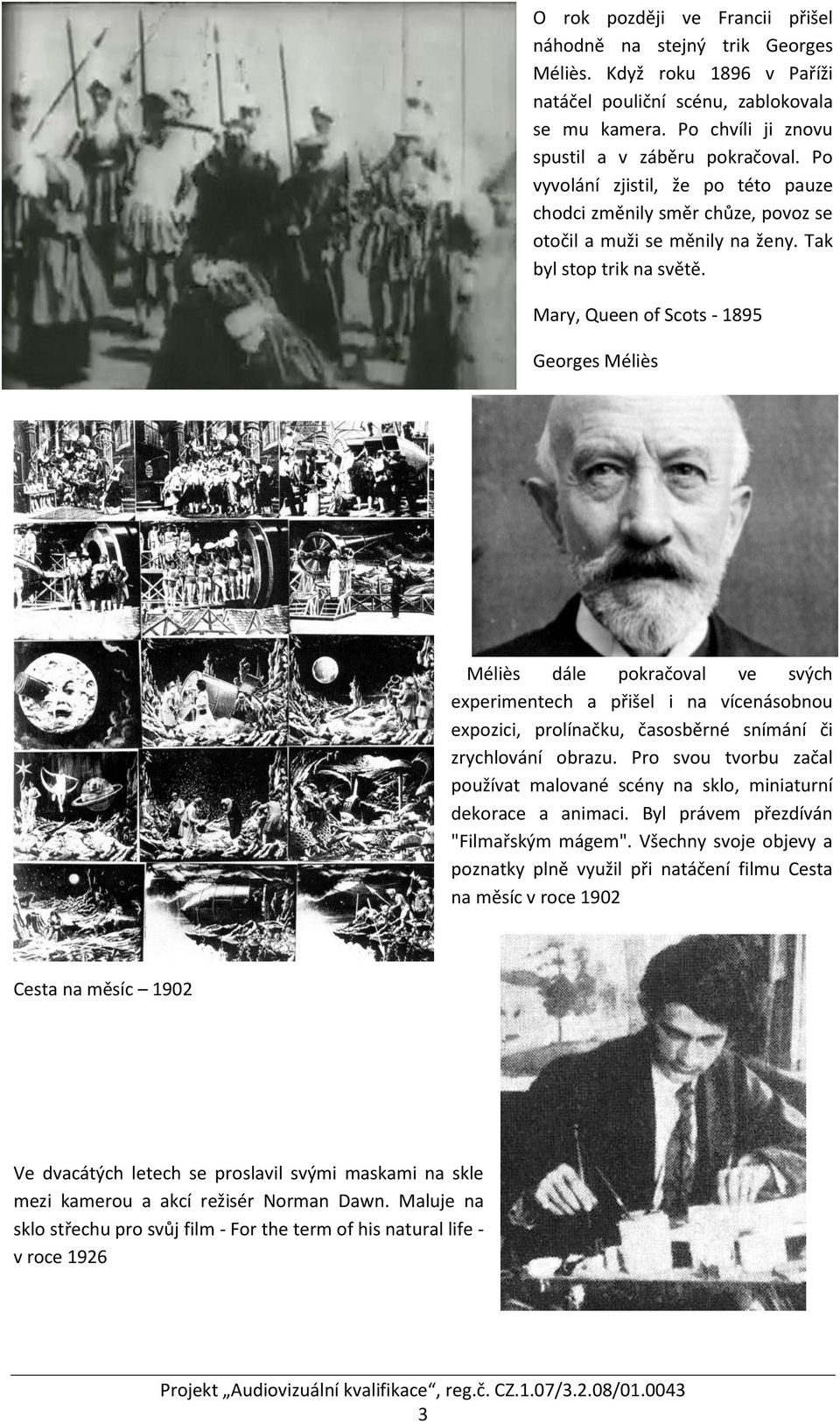 O rok později ve Francii přišel náhodně na stejný trik Georges Méliès. Když roku 1896 v Paříži natáčel pouliční scénu, zablokovala se mu kamera. Po chvíli ji znovu spustil a v záběru pokračoval. Po vyvolání zjistil, že po této pauze chodci změnily směr chůze, povoz se otočil a muži se měnily na ženy. Tak byl stop trik na světě.

Mary, Queen of Scots - 1895

Georges Méliès

Méliès dále pokračoval ve svých experimentech a přišel i na vícenásobnou expozici, prolínačku, časosběrné snímání či zrychlování obrazu. Pro svou tvorbu začal používat malované scény na sklo, miniaturní dekorace a animaci. Byl právem přezdíván "Filmařským mágem". Všechny svoje objevy a poznatky plně využil při natáčení filmu Cesta na měsíc v roce 1902

Cesta na měsíc – 1902

Ve dvacátých letech se proslavil svými maskami na skle mezi kamerou a akcí režisér Norman Dawn. Maluje na sklo střechu pro svůj film - For the term of his natural life - v roce 1926

Projekt „Audiovizuální kvalifikace“, reg.č. CZ.1.07/3.2.08/01.0043

3